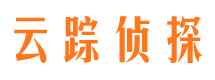 云踪侦探